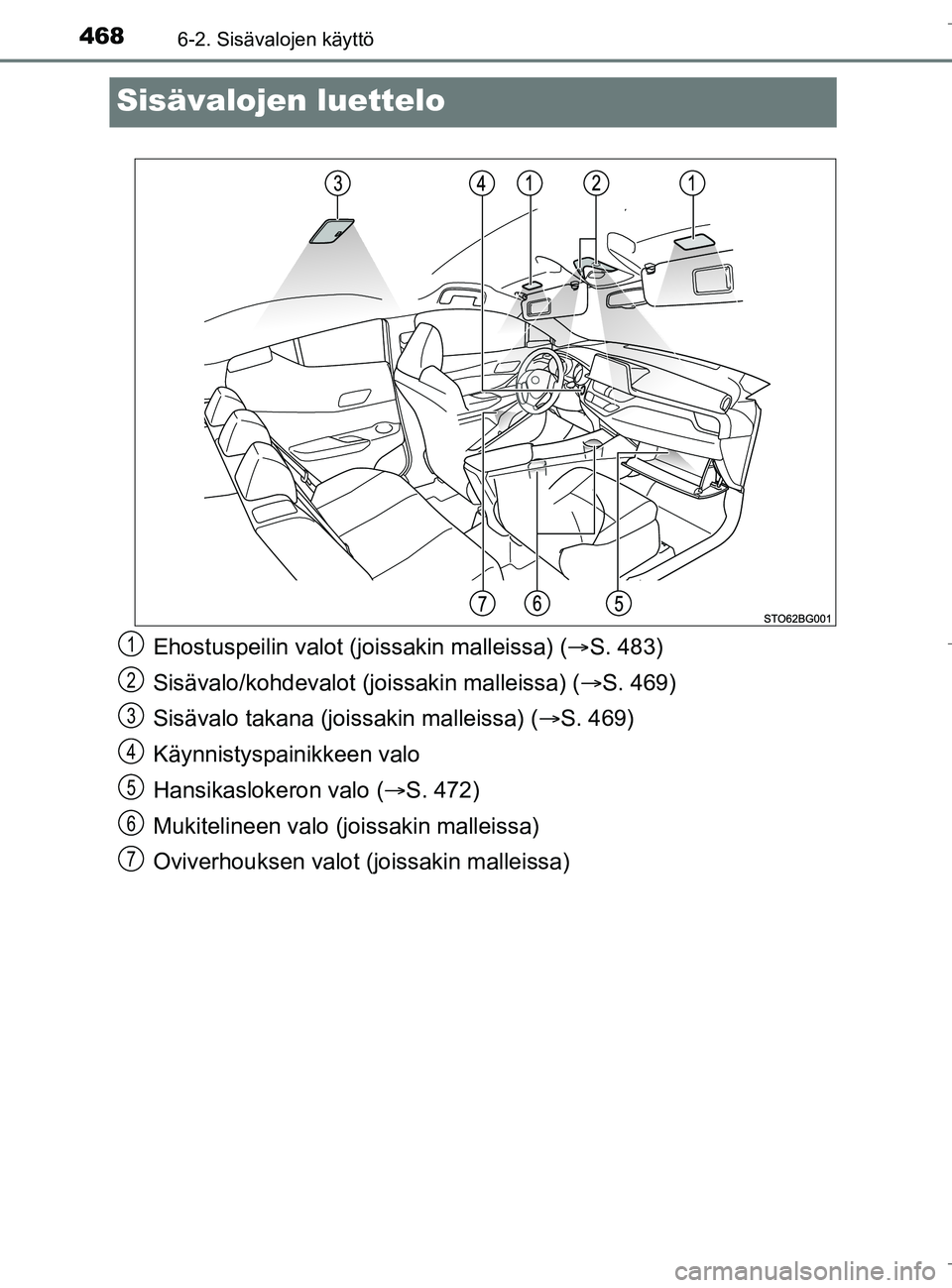 468 6-2. Sisävalojen käyttö

Sisävalojen luettelo

3 4 1 2 1

7 6 5

STO62BG001

1 Ehostuspeilin valot (joissakin malleissa) (→S. 483)

2 Sisävalo/kohdevalot (joissakin malleissa) (→S. 469)

3 Sisävalo takana (joissakin malleissa) (→S. 469)

4 Käynnistyspainikkeen valo

5 Hansikaslokeron valo (→S. 472)

6 Mukitelineen valo (joissakin malleissa)

7 Oviverhouksen valot (joissakin malleissa)

carmanualsonline.info